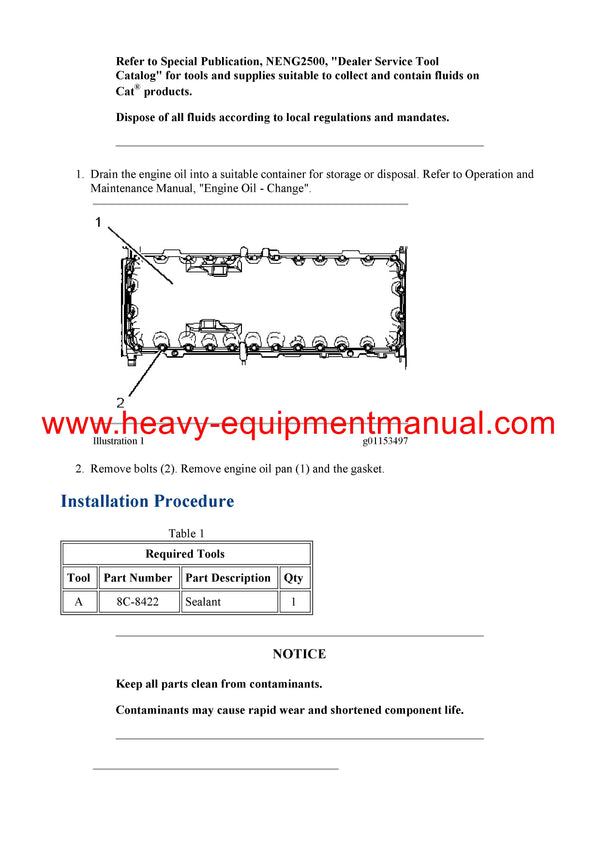 Refer to Special Publication, NENG2500, "Dealer Service Tool Catalog" for tools and supplies suitable to collect and contain fluids on Cat® products.

Dispose of all fluids according to local regulations and mandates.

1. Drain the engine oil into a suitable container for storage or disposal. Refer to Operation and Maintenance Manual, "Engine Oil - Change".

1

2

www.heavy-equipmentmanual.com

Illustration 1

g01153497

2. Remove bolts (2). Remove engine oil pan (1) and the gasket.

Installation Procedure

Table 1

| Required Tools | | | |
|---|---|---|---|
| Tool | Part Number | Part Description | Qty |
| A | 8C-8422 | Sealant | 1 |

NOTICE

Keep all parts clean from contaminants.

Contaminants may cause rapid wear and shortened component life.